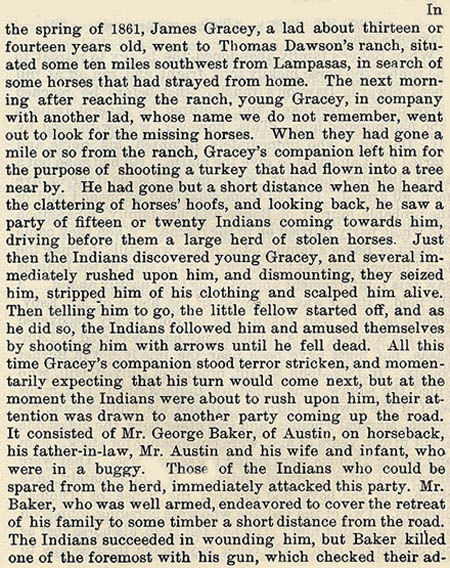 In the spring of 1861, James Gracey, a lad about thirteen or fourteen years old, went to Thomas Dawson's ranch, situated some ten miles southwest from Lampasas, in search of some horses that had strayed from home. The next morning after reaching the ranch, young Gracey, in company with another lad, whose name we do not remember, went out to look for the missing horses. When they had gone a mile or so from the ranch, Gracey's companion left him for the purpose of shooting a turkey that had flown into a tree near by. He had gone but a short distance when he heard the clattering of horses' hoofs, and looking back, he saw a party of fifteen or twenty Indians coming towards him, driving before them a large herd of stolen horses. Just then the Indians discovered young Gracey, and several immediately rushed upon him, and dismounting, they seized him, stripped him of his clothing and scalped him alive. Then telling him to go, the little fellow started off, and as he did so, the Indians followed him and amused themselves by shooting him with arrows until he fell dead. All this time Gracey's companion stood terror stricken, and momentarily expecting that his turn would come next, but at the moment the Indians were about to rush upon him, their attention was drawn to another party coming up the road. It consisted of Mr. George Baker, of Austin, on horseback, his father-in-law, Mr. Austin and his wife and infant, who were in a buggy. Those of the Indians who could be spared from the herd, immediately attacked this party. Mr. Baker, who was well armed, endeavored to cover the retreat of his family to some timber a short distance from the road. The Indians succeeded in wounding him, but Baker killed one of the foremost with his gun, which checked their ad-